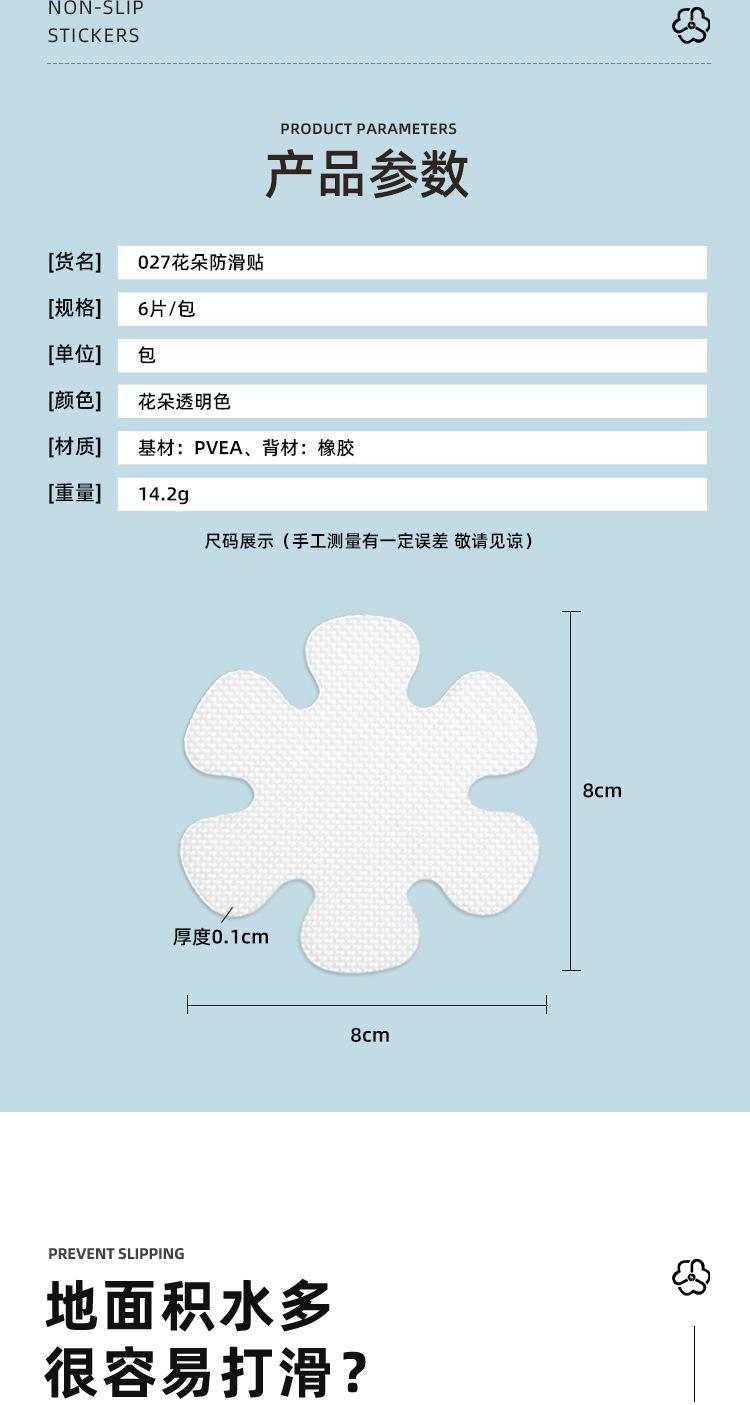 NON-SLIP
STICKERS

PRODUCT PARAMETERS
产品参数

| [货名] | 027花朵防滑贴 |
|---|---|
| [规格] | 6片/包 |
| [单位] | 包 |
| [颜色] | 花朵透明色 |
| [材质] | 基材：PVEA、背材：橡胶 |
| [重量] | 14.2g |

尺码展示（手工测量有一定误差 敬请见谅）

8cm

厚度0.1cm

8cm

PREVENT SLIPPING
地面积水多
很容易打滑？